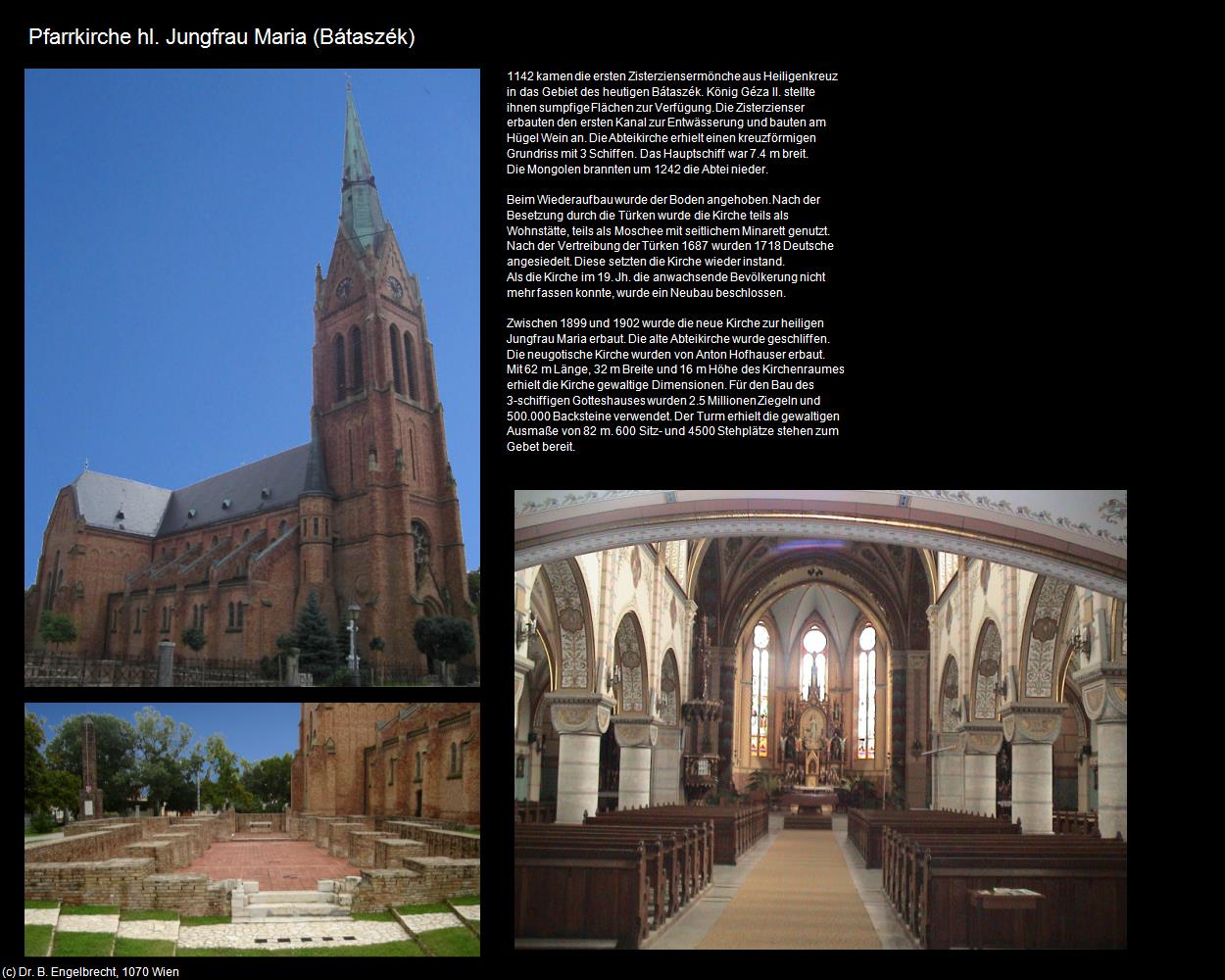 Pfarrkirche hl. Jungfrau Maria (Bátaszék)

1142 kamen die ersten Zisterziensermönche aus Heiligenkreuz in das Gebiet des heutigen Bátaszék. König Géza II. stellte ihnen sumpfige Flächen zur Verfügung. Die Zisterzienser erbauten den ersten Kanal zur Entwässerung und bauten am Hügel Wein an. Die Abteikirche erhielt einen kreuzförmigen Grundriss mit 3 Schiffen. Das Hauptschiff war 7.4 m breit. Die Mongolen brannten um 1242 die Abtei nieder.

Beim Wiederaufbau wurde der Boden angehoben. Nach der Besetzung durch die Türken wurde die Kirche teils als Wohnstätte, teils als Moschee mit seitlichem Minarett genutzt. Nach der Vertreibung der Türken 1687 wurden 1718 Deutsche angesiedelt. Diese setzten die Kirche wieder instand. Als die Kirche im 19. Jh. die anwachsende Bevölkerung nicht mehr fassen konnte, wurde ein Neubau beschlossen.

Zwischen 1899 und 1902 wurde die neue Kirche zur heiligen Jungfrau Maria erbaut. Die alte Abteikirche wurde geschliffen. Die neugotische Kirche wurden von Anton Hofhauser erbaut. Mit 62 m Länge, 32 m Breite und 16 m Höhe des Kirchenraumes erhielt die Kirche gewaltige Dimensionen. Für den Bau des 3-schiffigen Gotteshauses wurden 2.5 Millionen Ziegeln und 500.000 Backsteine verwendet. Der Turm erhielt die gewaltigen Ausmaße von 82 m. 600 Sitz- und 4500 Stehplätze stehen zum Gebet bereit.

(c) Dr. B. Engelbrecht, 1070 Wien